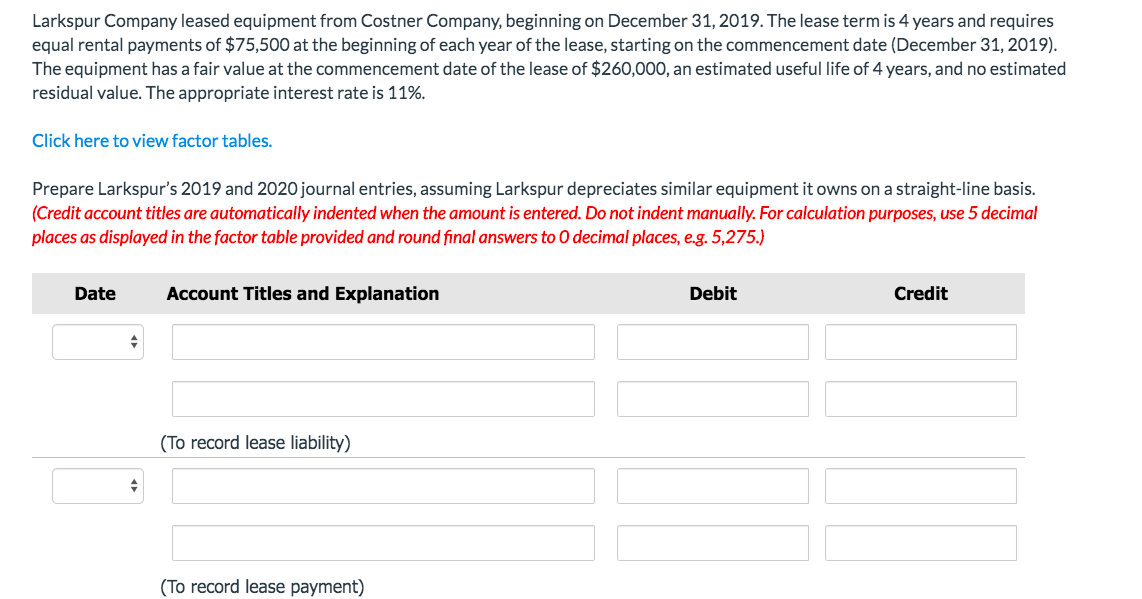 Larkspur Company leased equipment from Costner Company, beginning on December 31, 2019. The lease term is 4 years and requires equal rental payments of $75,500 at the beginning of each year of the lease, starting on the commencement date (December 31, 2019). The equipment has a fair value at the commencement date of the lease of $260,000, an estimated useful life of 4 years, and no estimated residual value. The appropriate interest rate is 11%.

Click here to view factor tables.

Prepare Larkspur's 2019 and 2020 journal entries, assuming Larkspur depreciates similar equipment it owns on a straight-line basis. (Credit account titles are automatically indented when the amount is entered. Do not indent manually. For calculation purposes, use 5 decimal places as displayed in the factor table provided and round final answers to 0 decimal places, e.g. 5,275.)

| Date | Account Titles and Explanation | Debit | Credit |
|---|---|---|---|
| | | | |
| | | | |
| | (To record lease liability) | | |
| | | | |
| | | | |
| | (To record lease payment) | | |